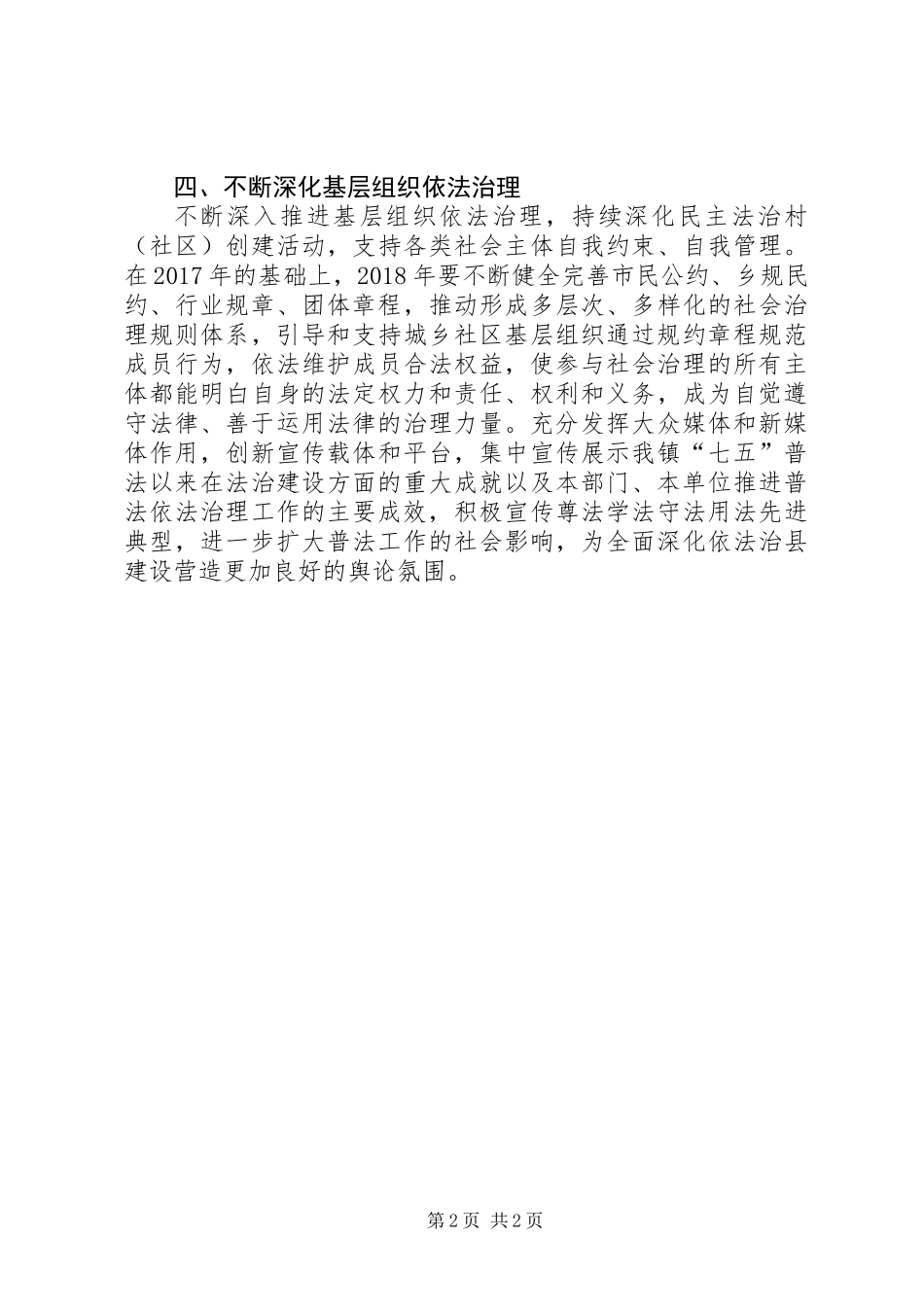 四、不断深化基层组织依法治理

不断深入推进基层组织依法治理，持续深化民主法治村（社区）创建活动，支持各类社会主体自我约束、自我管理。在2017年的基础上，2018年要不断健全完善市民公约、乡规民约、行业规章、团体章程，推动形成多层次、多样化的社会治理规则体系，引导和支持城乡社区基层组织通过规约章程规范成员行为，依法维护成员合法权益，使参与社会治理的所有主体都能明白自身的法定权力和责任、权利和义务，成为自觉遵守法律、善于运用法律的治理力量。充分发挥大众媒体和新媒体作用，创新宣传载体和平台，集中宣传展示我镇“七五”普法以来在法治建设方面的重大成就以及本部门、本单位推进普法依法治理工作的主要成效，积极宣传尊法学法守法用法先进典型，进一步扩大普法工作的社会影响，为全面深化依法治县建设营造更加良好的舆论氛围。

第2页 共2页